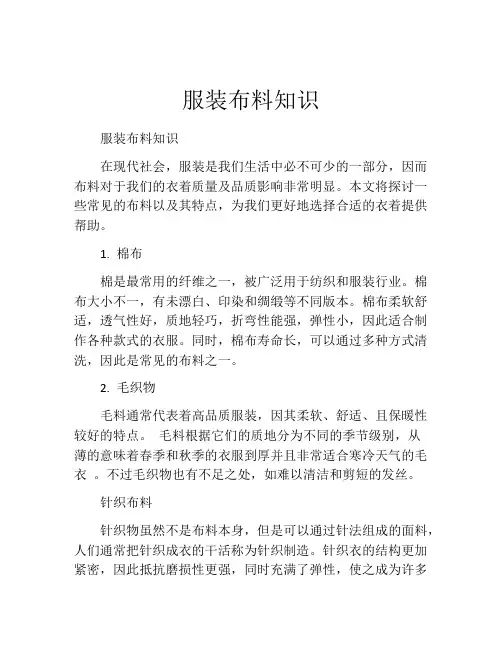 服装布料知识

服装布料知识

在现代社会，服装是我们生活中必不可少的一部分，因而布料对于我们的衣着质量及品质影响非常明显。本文将探讨一些常见的布料以及其特点，为我们更好地选择合适的衣着提供帮助。

1. 棉布

棉是最常用的纤维之一，被广泛用于纺织和服装行业。棉布大小不一，有未漂白、印染和绸缎等不同版本。棉布柔软舒适，透气性好，质地轻巧，折弯性能强，弹性小，因此适合制作各种款式的衣服。同时，棉布寿命长，可以通过多种方式清洗，因此是常见的布料之一。

2. 毛织物

毛料通常代表着高品质服装，因其柔软、舒适、且保暖性较好的特点。 毛料根据它们的质地分为不同的季节级别，从薄的意味着春季和秋季的衣服到厚并且非常适合寒冷天气的毛衣 。不过毛织物也有不足之处，如难以清洁和剪短的发丝。

针织布料

针织物虽然不是布料本身，但是可以通过针法组成的面料，人们通常把针织成衣的干活称为针织制造。针织衣的结构更加紧密，因此抵抗磨损性更强，同时充满了弹性，使之成为许多